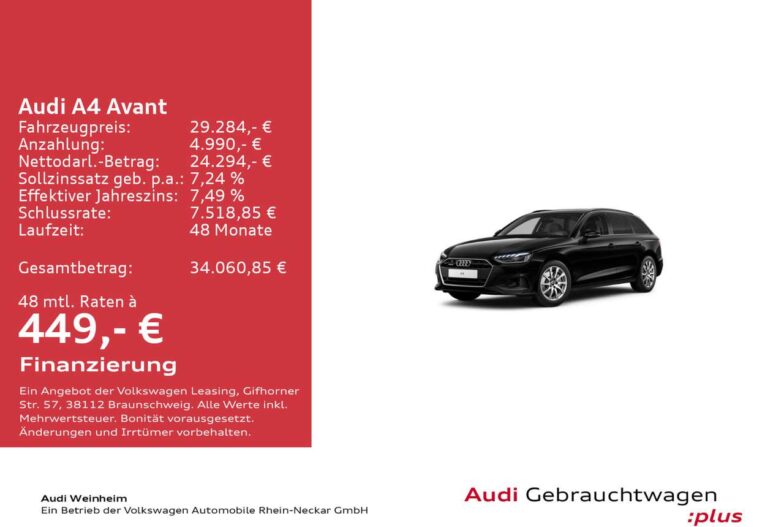 Audi A4 Avant
Fahrzeugpreis: 29.284,- €
Anzahlung: 4.990,- €
Nettodarl.-Betrag: 24.294,- €
Sollzinssatz geb. p.a.: 7,24 %
Effektiver Jahreszins: 7,49 %
Schlussrate: 7.518,85 €
Laufzeit: 48 Monate

Gesamtbetrag: 34.060,85 €

48 mtl. Raten à
449,- €
Finanzierung

Ein Angebot der Volkswagen Leasing, Gifhorner Str. 57, 38112 Braunschweig. Alle Werte inkl. Mehrwertsteuer. Bonität vorausgesetzt. Änderungen und Irrtümer vorbehalten.

Audi Weinheim
Ein Betrieb der Volkswagen Automobile Rhein-Neckar GmbH

Audi Gebrauchtwagen
:plus